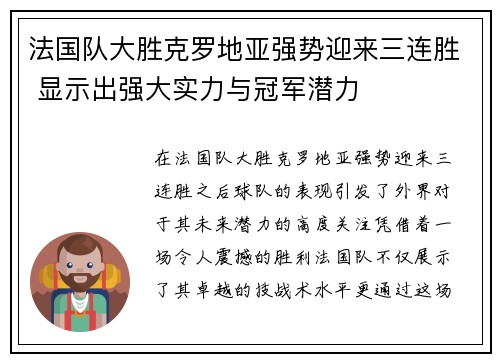 法国队大胜克罗地亚强势迎来三连胜 显示出强大实力与冠军潜力

在法国队大胜克罗地亚强势迎来三连胜之后球队的表现引发了外界对于其未来潜力的高度关注凭借着一场令人震撼的胜利法国队不仅展示了其卓越的技战术水平更通过这场